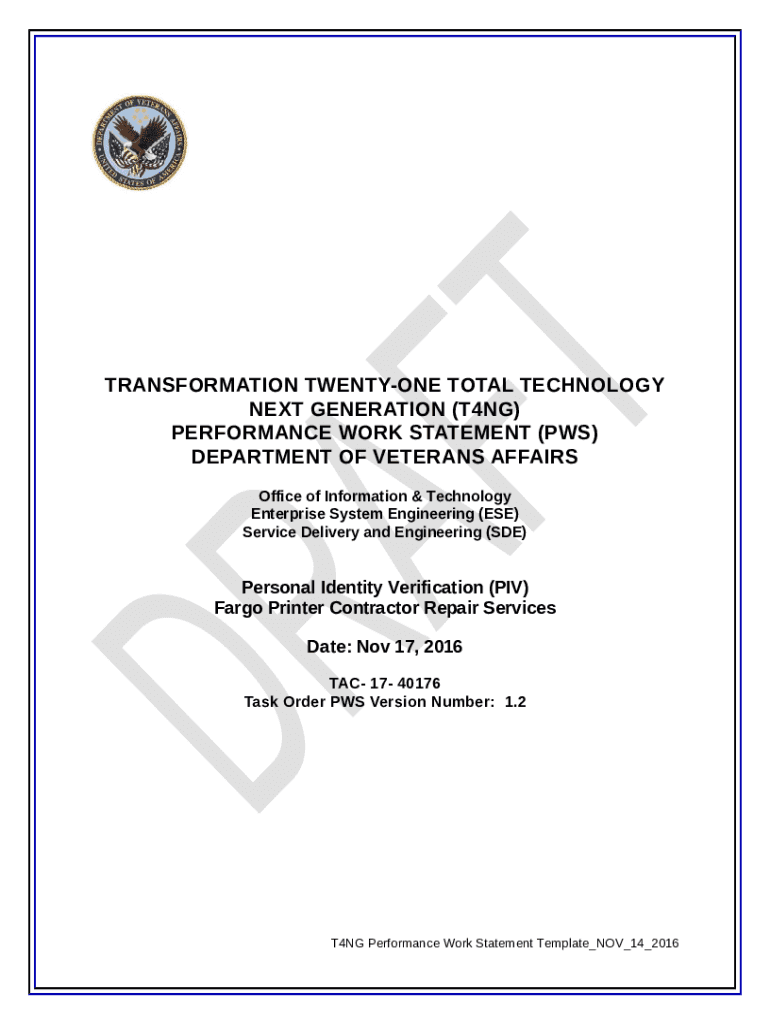 DEPARTMENT OF VETERANS AFFAIRS
UNITED STATES OF AMERICA

DRAFT

TRANSFORMATION TWENTY-ONE TOTAL TECHNOLOGY NEXT GENERATION (T4NG)
PERFORMANCE WORK STATEMENT (PWS)
DEPARTMENT OF VETERANS AFFAIRS

Office of Information & Technology
Enterprise System Engineering (ESE)
Service Delivery and Engineering (SDE)

Personal Identity Verification (PIV)
Fargo Printer Contractor Repair Services

Date: Nov 17, 2016

TAC- 17- 40176
Task Order PWS Version Number: 1.2

T4NG Performance Work Statement Template_NOV_14_2016